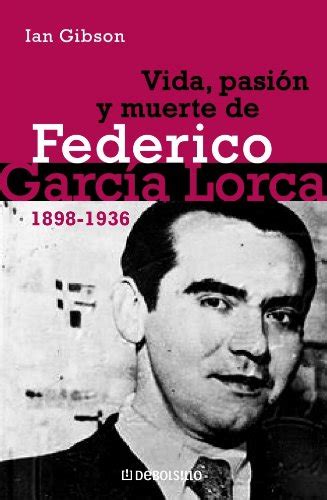 Ian Gibson

Vida, pasión y muerte de
Federico
García Lorca
1898-1936

DEBOLSILLO